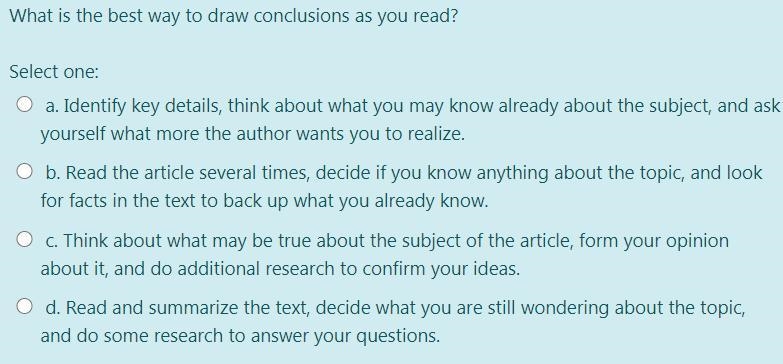 What is the best way to draw conclusions as you read?

Select one:

a. Identify key details, think about what you may know already about the subject, and ask yourself what more the author wants you to realize.

b. Read the article several times, decide if you know anything about the topic, and look for facts in the text to back up what you already know.

c. Think about what may be true about the subject of the article, form your opinion about it, and do additional research to confirm your ideas.

d. Read and summarize the text, decide what you are still wondering about the topic, and do some research to answer your questions.